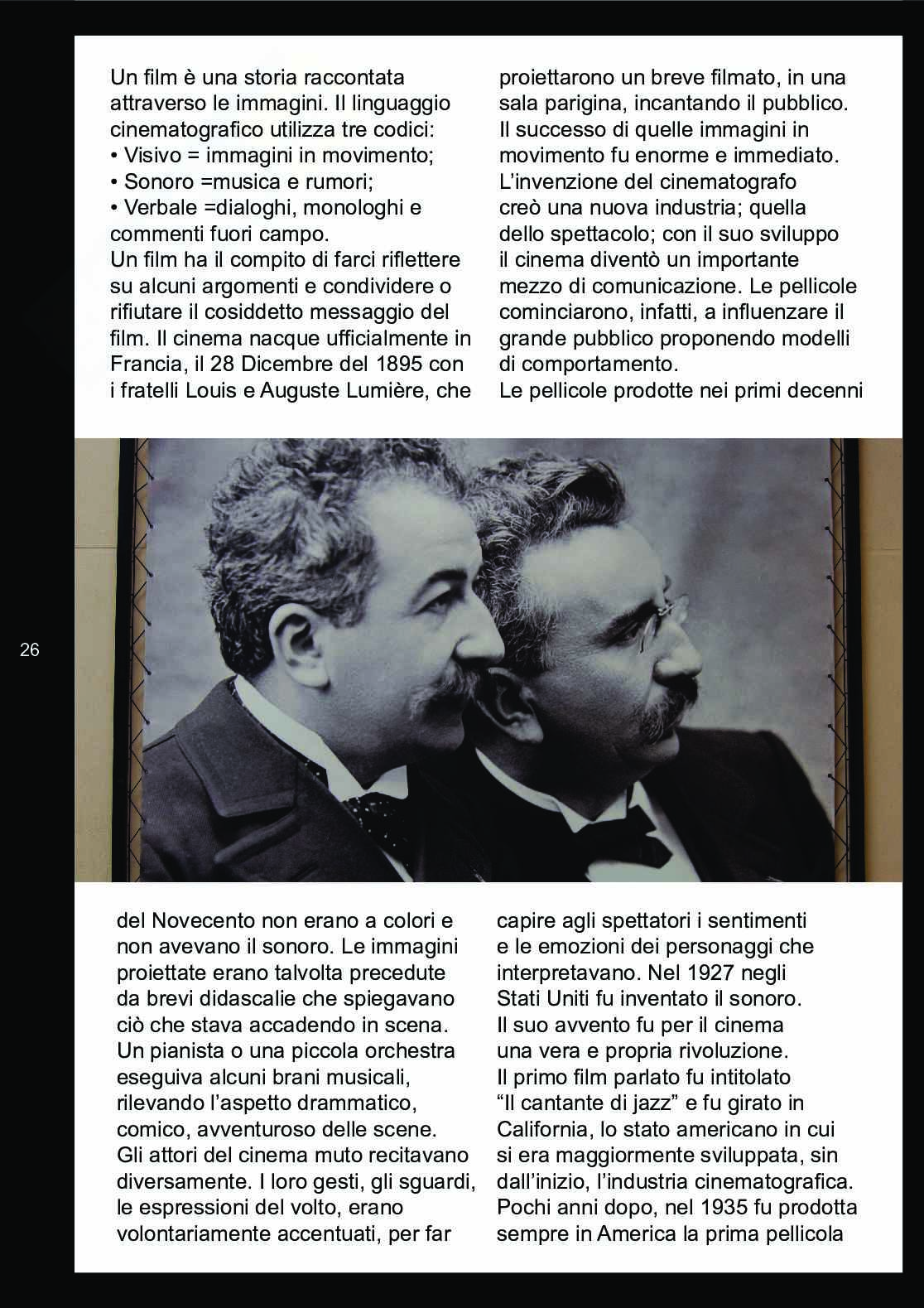 Un film è una storia raccontata attraverso le immagini. Il linguaggio cinematografico utilizza tre codici:
• Visivo = immagini in movimento;
• Sonoro =musica e rumori;
• Verbale =dialoghi, monologhi e commenti fuori campo.
Un film ha il compito di farci riflettere su alcuni argomenti e condividere o rifiutare il cosiddetto messaggio del film. Il cinema nacque ufficialmente in Francia, il 28 Dicembre del 1895 con i fratelli Louis e Auguste Lumière, che proiettarono un breve filmato, in una sala parigina, incantando il pubblico. Il successo di quelle immagini in movimento fu enorme e immediato. L'invenzione del cinematografo creò una nuova industria; quella dello spettacolo; con il suo sviluppo il cinema diventò un importante mezzo di comunicazione. Le pellicole cominciarono, infatti, a influenzare il grande pubblico proponendo modelli di comportamento.
Le pellicole prodotte nei primi decenni

26

del Novecento non erano a colori e non avevano il sonoro. Le immagini proiettate erano talvolta precedute da brevi didascalie che spiegavano ciò che stava accadendo in scena. Un pianista o una piccola orchestra eseguiva alcuni brani musicali, rilevando l'aspetto drammatico, comico, avventuroso delle scene. Gli attori del cinema muto recitavano diversamente. I loro gesti, gli sguardi, le espressioni del volto, erano volontariamente accentuati, per far capire agli spettatori i sentimenti e le emozioni dei personaggi che interpretavano. Nel 1927 negli Stati Uniti fu inventato il sonoro. Il suo avvento fu per il cinema una vera e propria rivoluzione. Il primo film parlato fu intitolato "Il cantante di jazz" e fu girato in California, lo stato americano in cui si era maggiormente sviluppata, sin dall'inizio, l'industria cinematografica. Pochi anni dopo, nel 1935 fu prodotta sempre in America la prima pellicola